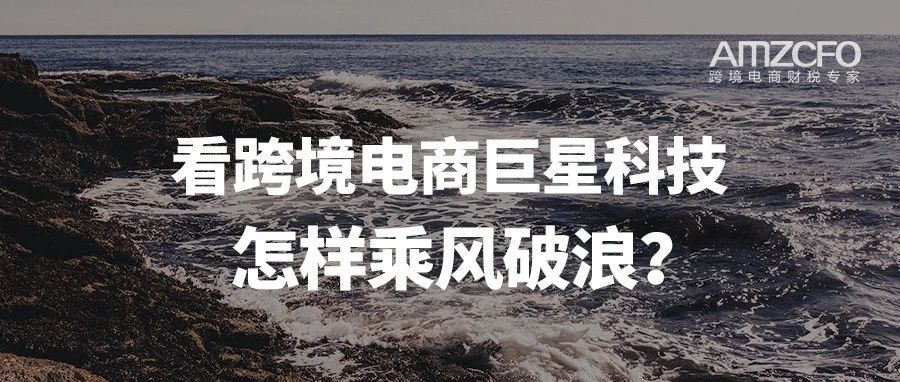 AMZCFO
跨境电商财税专家

看跨境电商巨星科技
怎样乘风破浪？